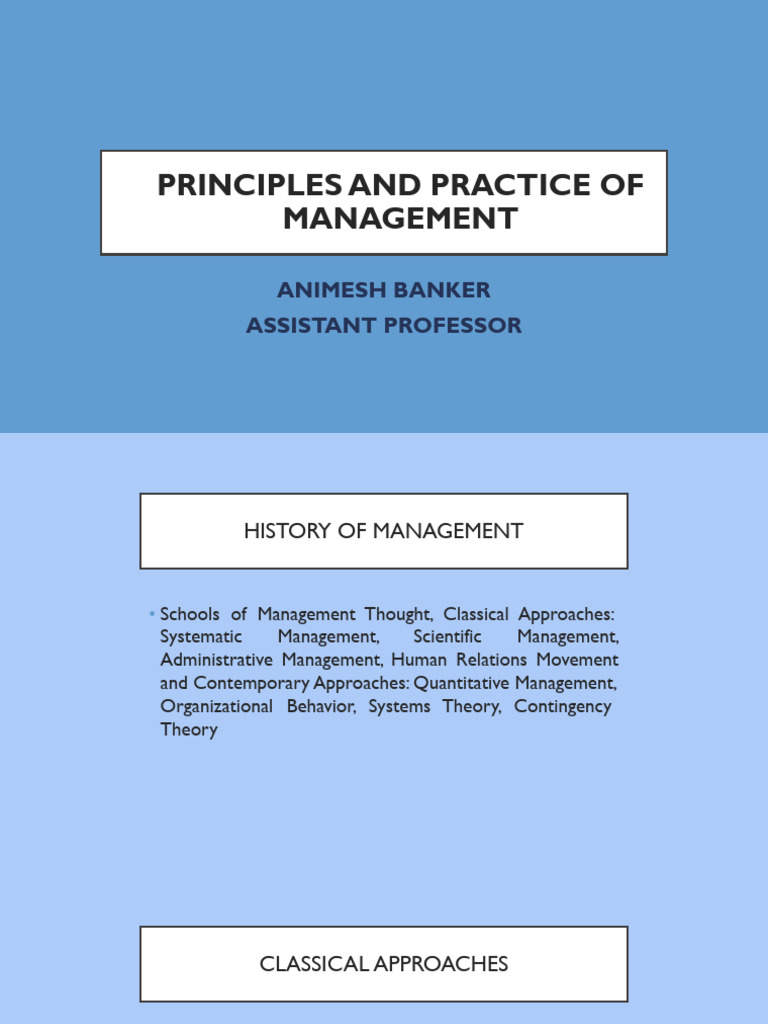 PRINCIPLES AND PRACTICE OF MANAGEMENT

ANIMESH BANKER
ASSISTANT PROFESSOR

HISTORY OF MANAGEMENT

• Schools of Management Thought, Classical Approaches: Systematic Management, Scientific Management, Administrative Management, Human Relations Movement and Contemporary Approaches: Quantitative Management, Organizational Behavior, Systems Theory, Contingency Theory

CLASSICAL APPROACHES